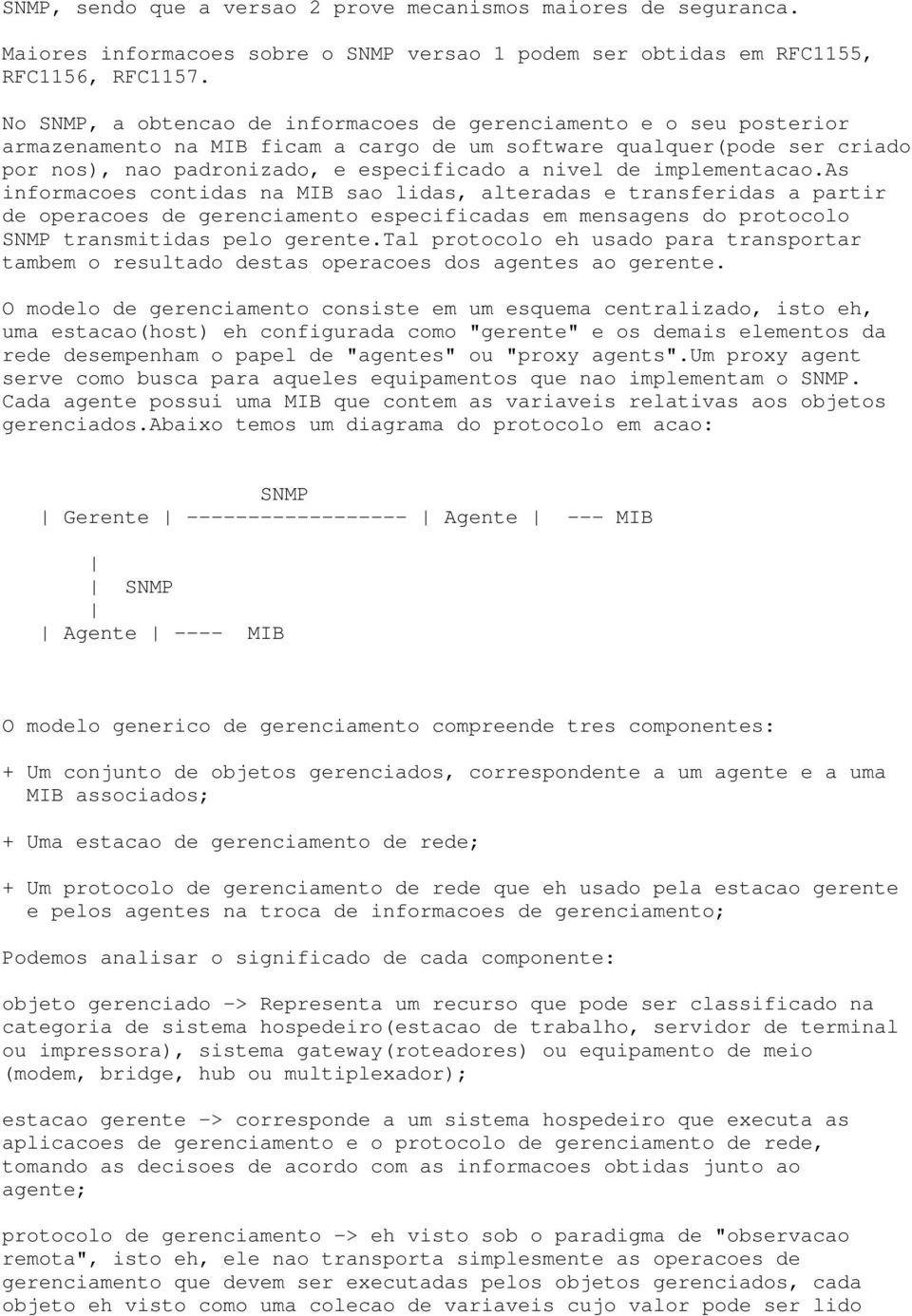 SNMP, sendo que a versao 2 prove mecanismos maiores de seguranca.

Maiores informacoes sobre o SNMP versao 1 podem ser obtidas em RFC1155, RFC1156, RFC1157.

No SNMP, a obtencao de informacoes de gerenciamento e o seu posterior armazenamento na MIB ficam a cargo de um software qualquer(pode ser criado por nos), nao padronizado, e especificado a nivel de implementacao.As informacoes contidas na MIB sao lidas, alteradas e transferidas a partir de operacoes de gerenciamento especificadas em mensagens do protocolo SNMP transmitidas pelo gerente.Tal protocolo eh usado para transportar tambem o resultado destas operacoes dos agentes ao gerente.

O modelo de gerenciamento consiste em um esquema centralizado, isto eh, uma estacao(host) eh configurada como "gerente" e os demais elementos da rede desempenham o papel de "agentes" ou "proxy agents".Um proxy agent serve como busca para aqueles equipamentos que nao implementam o SNMP. Cada agente possui uma MIB que contem as variaveis relativas aos objetos gerenciados.Abaixo temos um diagrama do protocolo em acao:

SNMP
| Gerente | ------------------ | Agente | --- MIB

|
| SNMP
|
| Agente | ---- MIB

O modelo generico de gerenciamento compreende tres componentes:

+ Um conjunto de objetos gerenciados, correspondente a um agente e a uma MIB associados;

+ Uma estacao de gerenciamento de rede;

+ Um protocolo de gerenciamento de rede que eh usado pela estacao gerente e pelos agentes na troca de informacoes de gerenciamento;

Podemos analisar o significado de cada componente:

objeto gerenciado -> Representa um recurso que pode ser classificado na categoria de sistema hospedeiro(estacao de trabalho, servidor de terminal ou impressora), sistema gateway(roteadores) ou equipamento de meio (modem, bridge, hub ou multiplexador);

estacao gerente -> corresponde a um sistema hospedeiro que executa as aplicacoes de gerenciamento e o protocolo de gerenciamento de rede, tomando as decisoes de acordo com as informacoes obtidas junto ao agente;

protocolo de gerenciamento -> eh visto sob o paradigma de "observacao remota", isto eh, ele nao transporta simplesmente as operacoes de gerenciamento que devem ser executadas pelos objetos gerenciados, cada objeto eh visto como uma colecao de variaveis cujo valor pode ser lido